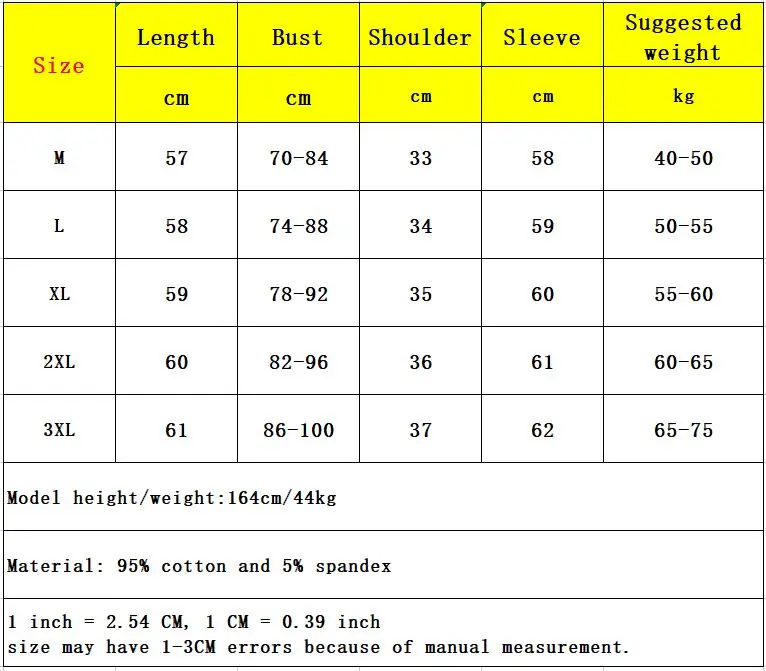 | Size | Length | Bust | Shoulder | Sleeve | Suggested weight |
|---|---|---|---|---|---|
| | cm | cm | cm | cm | kg |
| M | 57 | 70-84 | 33 | 58 | 40-50 |
| L | 58 | 74-88 | 34 | 59 | 50-55 |
| XL | 59 | 78-92 | 35 | 60 | 55-60 |
| 2XL | 60 | 82-96 | 36 | 61 | 60-65 |
| 3XL | 61 | 86-100 | 37 | 62 | 65-75 |

Model height/weight:164cm/44kg

Material: 95% cotton and 5% spandex

1 inch = 2.54 CM, 1 CM = 0.39 inch
size may have 1-3CM errors because of manual measurement.